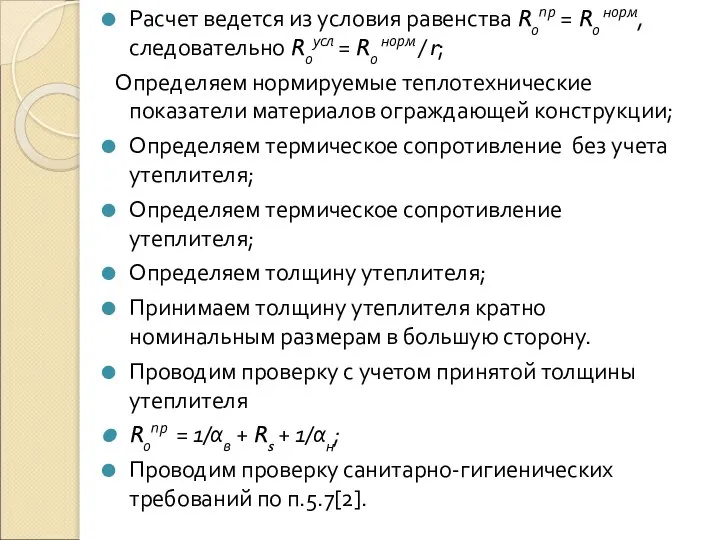 Расчет ведется из условия равенства $R_o^{пр} = R_o^{норм}$, следовательно $R_o^{усл} = R_o^{норм} / r$;

Определяем нормируемые теплотехнические показатели материалов ограждающей конструкции;

Определяем термическое сопротивление без учета утеплителя;

Определяем термическое сопротивление утеплителя;

Определяем толщину утеплителя;

Принимаем толщину утеплителя кратно номинальным размерам в большую сторону.

Проводим проверку с учетом принятой толщины утеплителя

$R_o^{пр} = 1/\alpha_в + R_s + 1/\alpha_н$;

Проводим проверку санитарно-гигиенических требований по п.5.7[2].